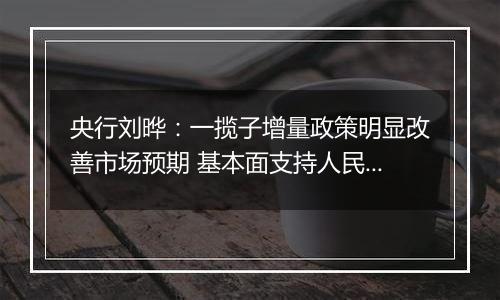 央行刘晔：一揽子增量政策明显改善市场预期 基本面支持人民...